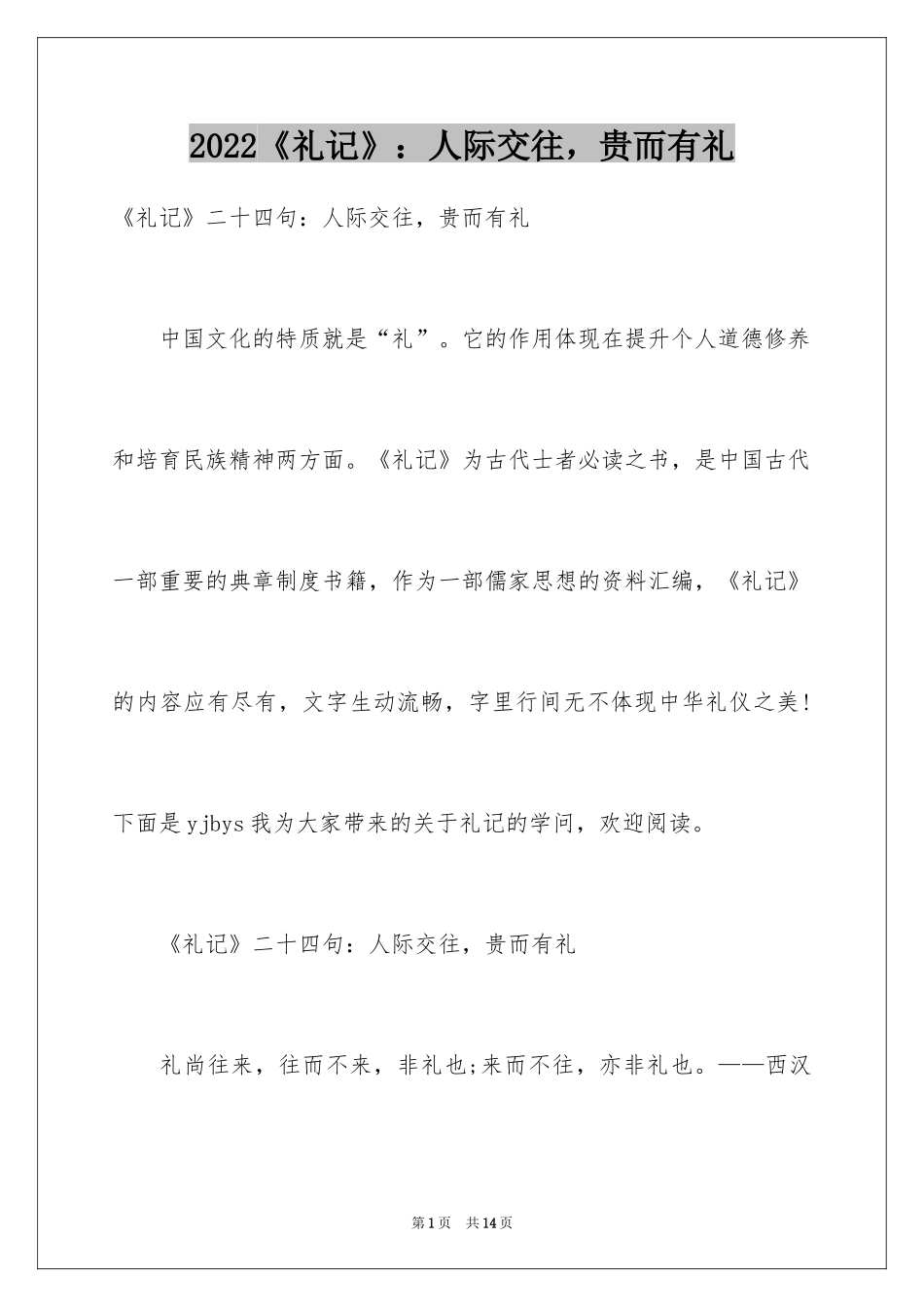 2022《礼记》：人际交往，贵而有礼

《礼记》二十四句：人际交往，贵而有礼

中国文化的特质就是“礼”。它的作用体现在提升个人道德修养和培育民族精神两方面。《礼记》为古代士者必读之书，是中国古代一部重要的典章制度书籍，作为一部儒家思想的资料汇编，《礼记》的内容应有尽有，文字生动流畅，字里行间无不体现中华礼仪之美！下面是yjbys我为大家带来的关于礼记的学问，欢迎阅读。

《礼记》二十四句：人际交往，贵而有礼

礼尚往来，往而不来，非礼也;来而不往，亦非礼也。——西汉

第1页 共14页